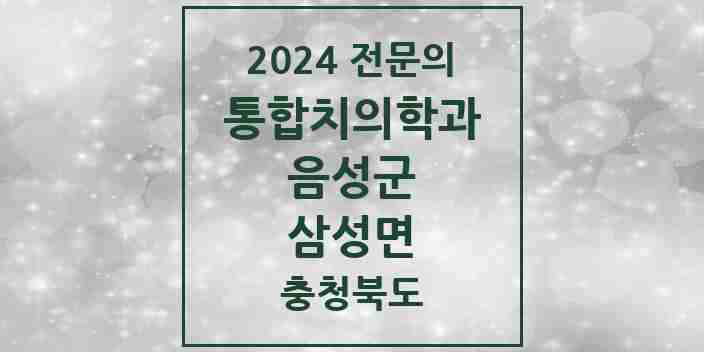 2024 전문의
통합치의학과
음성군
삼성면
충청북도